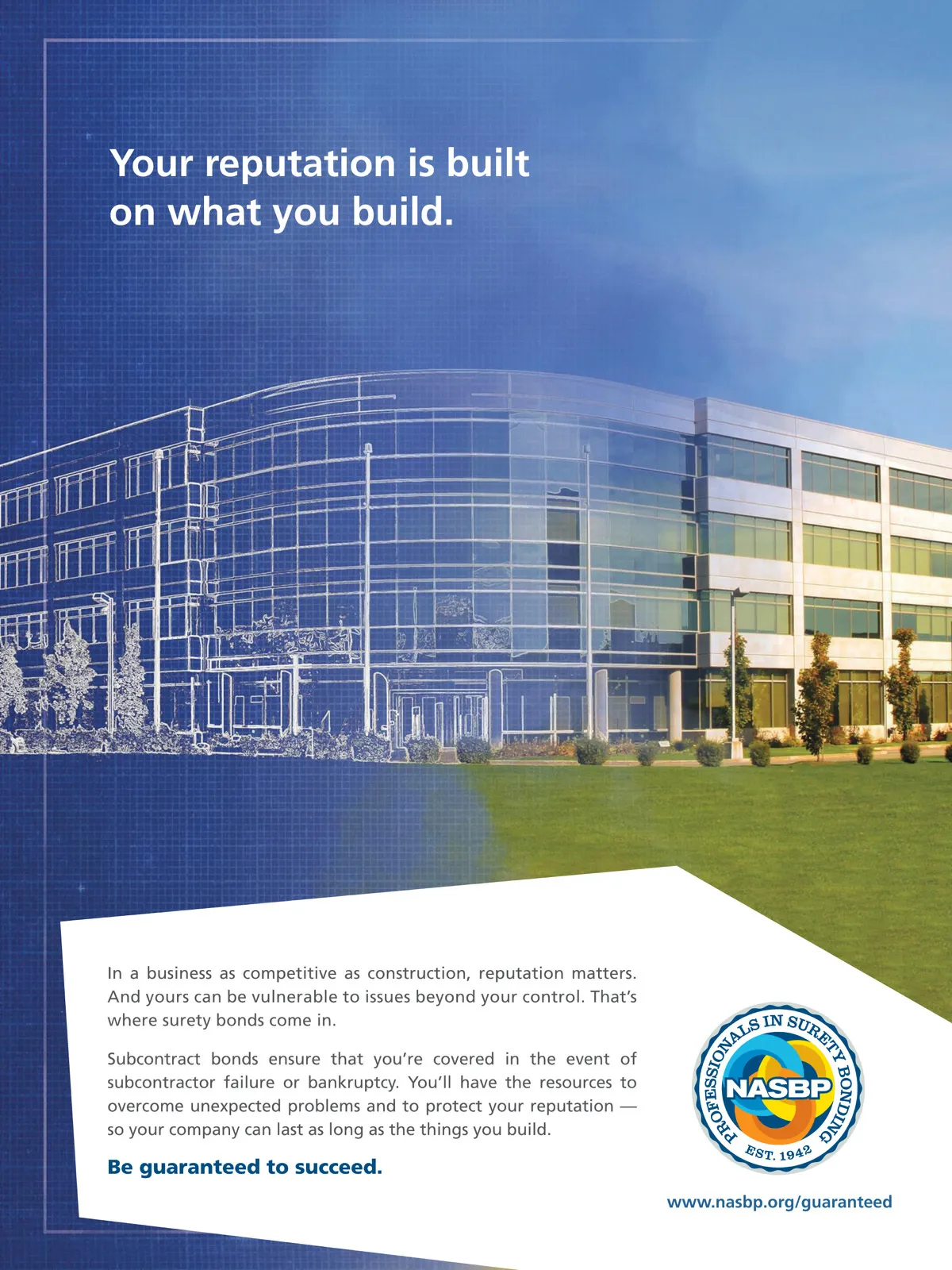 Your reputation is built on what you build.

In a business as competitive as construction, reputation matters. And yours can be vulnerable to issues beyond your control. That's where surety bonds come in.

Subcontract bonds ensure that you're covered in the event of subcontractor failure or bankruptcy. You'll have the resources to overcome unexpected problems and to protect your reputation — so your company can last as long as the things you build.

Be guaranteed to succeed.

PROFESSIONALS IN SURETY BONDING
NASBP
EST. 1942

www.nasbp.org/guaranteed